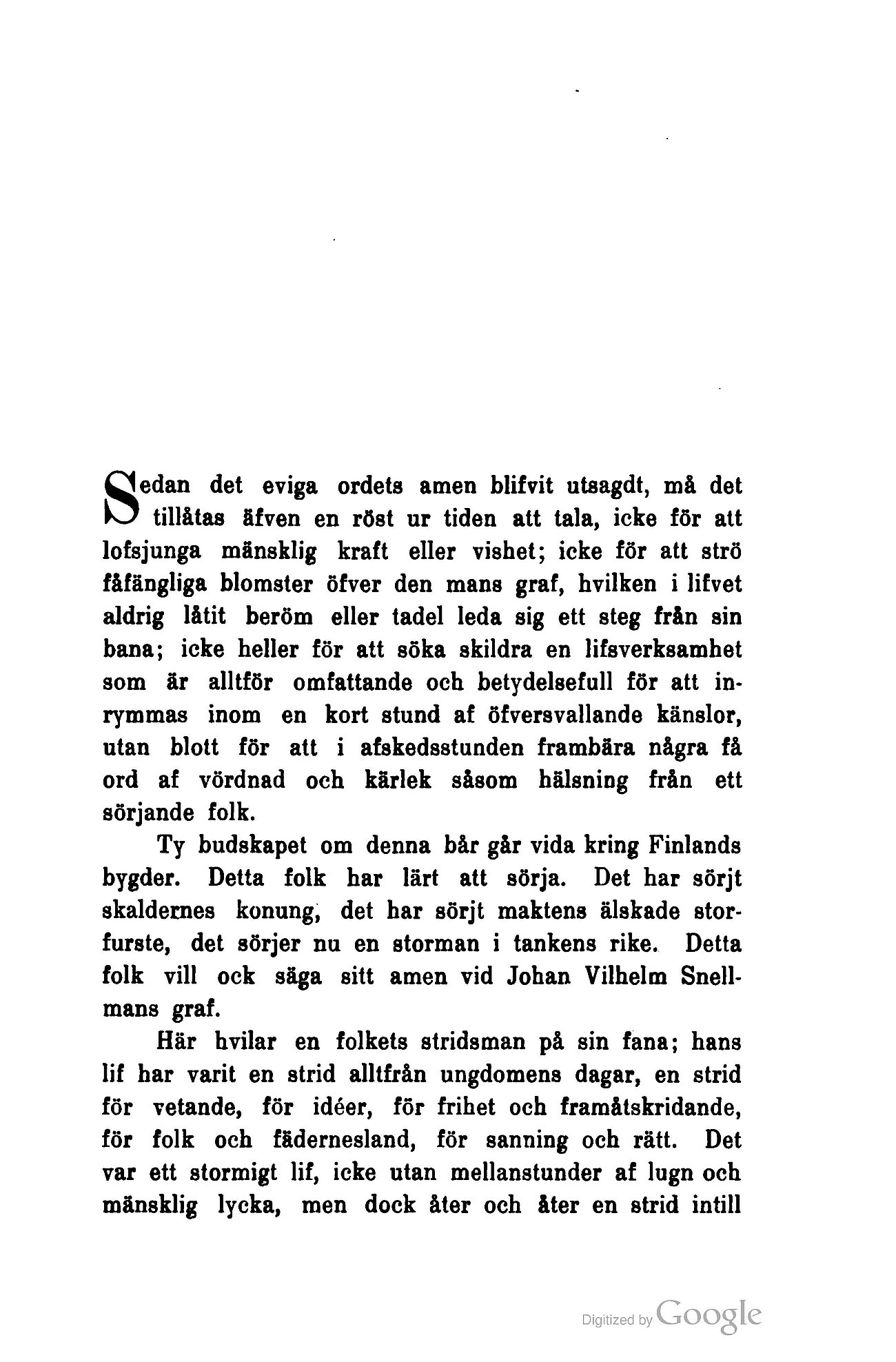 Sedan det eviga ordets amen blifvit utsagdt, må det tillåtas äfven en röst ur tiden att tala, icke för att lofsjunga mänsklig kraft eller vishet; icke för att strö fåfängliga blomster öfver den mans graf, hvilken i lifvet aldrig låtit beröm eller tadel leda sig ett steg från sin bana; icke heller för att söka skildra en lifsverksamhet som är alltför omfattande och betydelsefull för att inrymmas inom en kort stund af öfversvallande känslor, utan blott för att i afskedsstunden frambära några få ord af vördnad och kärlek såsom hälsning från ett sörjande folk.

Ty budskapet om denna bår går vida kring Finlands bygder. Detta folk har lärt att sörja. Det har sörjt skaldernes konung, det har sörjt maktens älskade storfurste, det sörjer nu en storman i tankens rike. Detta folk vill ock säga sitt amen vid Johan Vilhelm Snellmans graf.

Här hvilar en folkets stridsman på sin fana; hans lif har varit en strid alltfrån ungdomens dagar, en strid för vetande, för idéer, för frihet och framåtskridande, för folk och fädernesland, för sanning och rätt. Det var ett stormigt lif, icke utan mellanstunder af lugn och mänsklig lycka, men dock åter och åter en strid intill

Digitized by Google